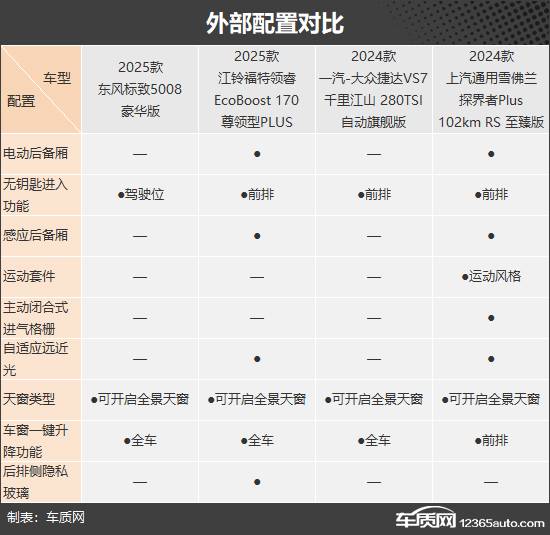 外部配置对比

| 车型 配置 | 2025款 东风标致5008 豪华版 | 2025款 江铃福特领睿 EcoBoost 170 尊领型PLUS | 2024款 一汽-大众捷达VS7 千里江山 280TSI 自动旗舰版 | 2024款 上汽通用雪佛兰 探界者Plus 102km RS 至臻版 |
|---|---|---|---|---|
| 电动后备厢 | — | ● | — | ● |
| 无钥匙进入功能 | ●驾驶位 | ●前排 | ●前排 | ●前排 |
| 感应后备厢 | — | ● | — | ● |
| 运动套件 | — | — | — | ●运动风格 |
| 主动闭合式进气格栅 | — | — | — | ● |
| 自适应远近光 | — | ● | — | ● |
| 天窗类型 | ●可开启全景天窗 | ●可开启全景天窗 | ●可开启全景天窗 | ●可开启全景天窗 |
| 车窗一键升降功能 | ●全车 | ●全车 | ●全车 | ●前排 |
| 后排侧隐私玻璃 | — | ● | — | — |

制表：车质网

车质网 12365auto.com